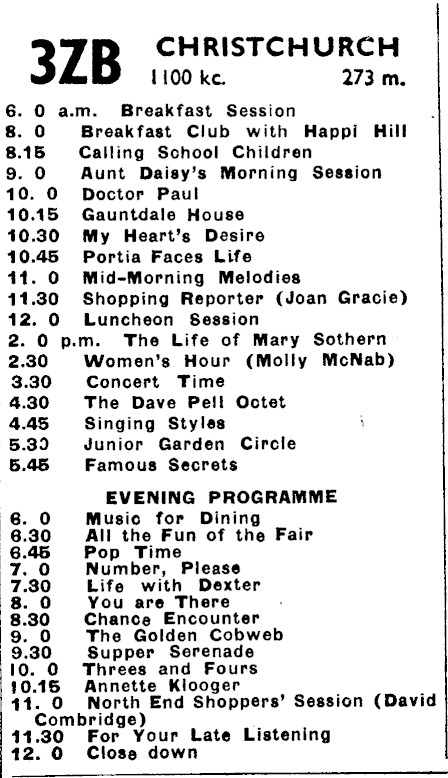 3ZB CHRISTCHURCH
1100 kc. 273 m.

6. 0 a.m. Breakfast Session
8. 0 Breakfast Club with Happi Hill
8.15 Calling School Children
9. 0 Aunt Daisy's Morning Session
10. 0 Doctor Paul
10.15 Gauntdale House
10.30 My Heart's Desire
10.45 Portia Faces Life
11. 0 Mid-Morning Melodies
11.30 Shopping Reporter (Joan Gracie)
12. 0 Luncheon Session
2. 0 p.m. The Life of Mary Sothern
2.30 Women's Hour (Molly McNab)
3.30 Concert Time
4.30 The Dave Pell Octet
4.45 Singing Styles
5.30 Junior Garden Circle
5.45 Famous Secrets

EVENING PROGRAMME

6. 0 Music for Dining
6.30 All the Fun of the Fair
6.45 Pop Time
7. 0 Number, Please
7.30 Life with Dexter
8. 0 You are There
8.30 Chance Encounter
9. 0 The Golden Cobweb
9.30 Supper Serenade
10. 0 Threes and Fours
10.15 Annette Klooger
11. 0 North End Shoppers' Session (David Combridge)
11.30 For Your Late Listening
12. 0 Close down